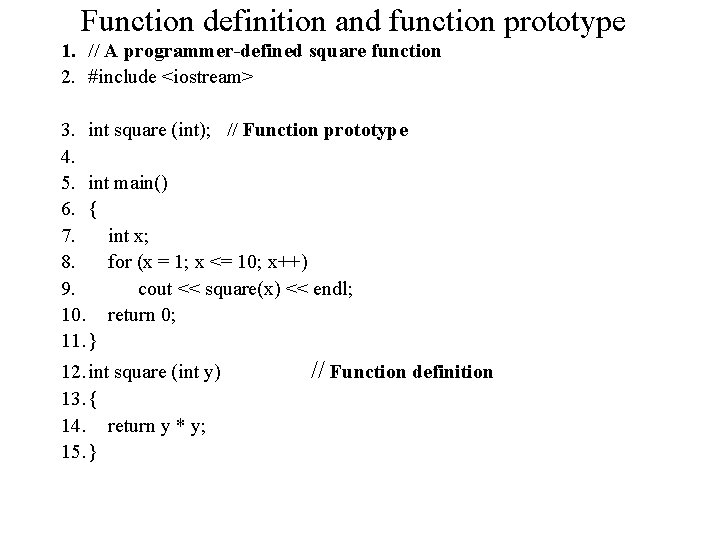 Function definition and function prototype

1. // A programmer-defined square function
2. #include <iostream>

3. int square (int); // Function prototype
4.
5. int main()
6. {
7. int x;
8. for (x = 1; x <= 10; x++)
9. cout << square(x) << endl;
10. return 0;
11. }
12. int square (int y) // Function definition
13. {
14. return y * y;
15. }